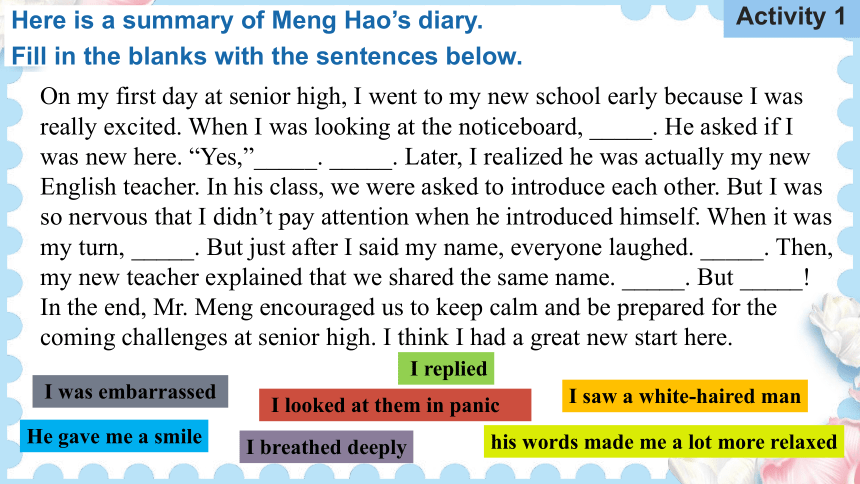 Here is a summary of Meng Hao's diary.
Fill in the blanks with the sentences below.

Activity 1

On my first day at senior high, I went to my new school early because I was really excited. When I was looking at the noticeboard, _____. He asked if I was new here. "Yes,"_____. _____. Later, I realized he was actually my new English teacher. In his class, we were asked to introduce each other. But I was so nervous that I didn't pay attention when he introduced himself. When it was my turn, _____. But just after I said my name, everyone laughed. _____. Then, my new teacher explained that we shared the same name. _____. But _____! In the end, Mr. Meng encouraged us to keep calm and be prepared for the coming challenges at senior high. I think I had a great new start here.

I replied

I was embarrassed

I looked at them in panic

I saw a white-haired man

He gave me a smile

I breathed deeply

his words made me a lot more relaxed